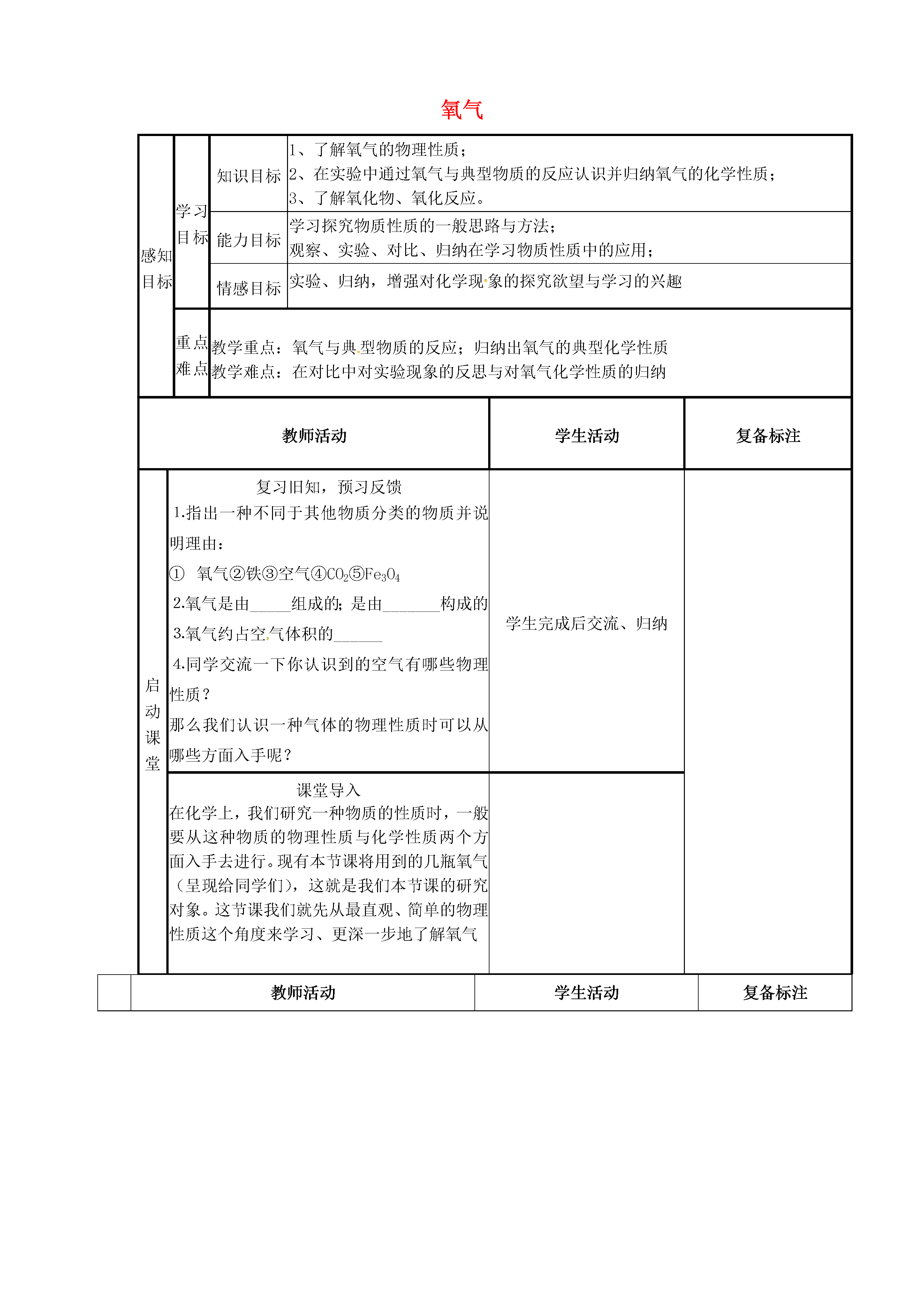 氧气

| 感知目标 | 学习目标 | 知识目标 | 1、了解氧气的物理性质；<br>2、在实验中通过氧气与典型物质的反应认识并归纳氧气的化学性质；<br>3、了解氧化物、氧化反应。 |
|---|---|---|---|
| | | 能力目标 | 学习探究物质性质的一般思路与方法；<br>观察、实验、对比、归纳在学习物质性质中的应用； |
| | | 情感目标 | 实验、归纳，增强对化学现象的探究欲望与学习的兴趣 |
| | 重点难点 | 教学重点：氧气与典型物质的反应；归纳出氧气的典型化学性质<br>教学难点：在对比中对实验现象的反思与对氧气化学性质的归纳 | |

| | 教师活动 | 学生活动 | 复备标注 |
|---|---|---|---|
| 启动课堂 | 复习旧知，预习反馈<br>1.指出一种不同于其他物质分类的物质并说明理由：<br>① 氧气②铁③空气④$CO_2$⑤$Fe_3O_4$<br>2.氧气是由_____组成的；是由_______构成的<br>3.氧气约占空气体积的______<br>4.同学交流一下你认识到的空气有哪些物理性质？<br>那么我们认识一种气体的物理性质时可以从哪些方面入手呢？ | 学生完成后交流、归纳 | |
| | 课堂导入<br>在化学上，我们研究一种物质的性质时，一般要从这种物质的物理性质与化学性质两个方面入手去进行。现有本节课将用到的几瓶氧气（呈现给同学们），这就是我们本节课的研究对象。这节课我们就先从最直观、简单的物理性质这个角度来学习、更深一步地了解氧气 | | |

| | 教师活动 | 学生活动 | 复备标注 |
|---|---|---|---|